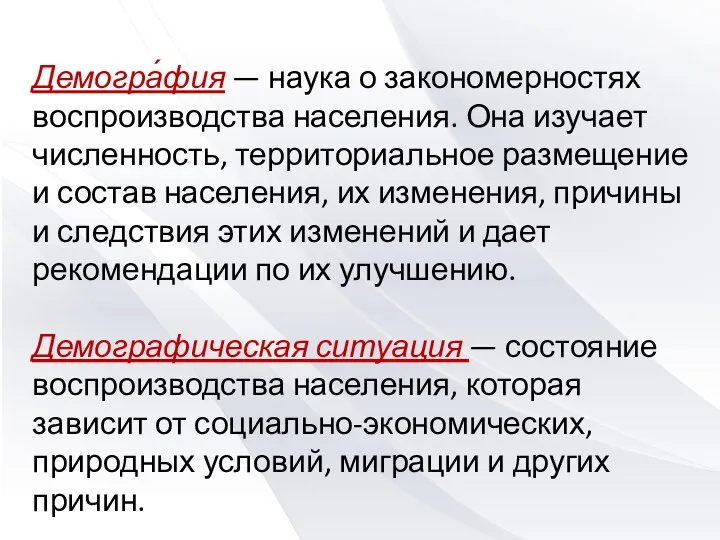 Демогра́фия — наука о закономерностях воспроизводства населения. Она изучает численность, территориальное размещение и состав населения, их изменения, причины и следствия этих изменений и дает рекомендации по их улучшению.

Демографическая ситуация — состояние воспроизводства населения, которая зависит от социально-экономических, природных условий, миграции и других причин.